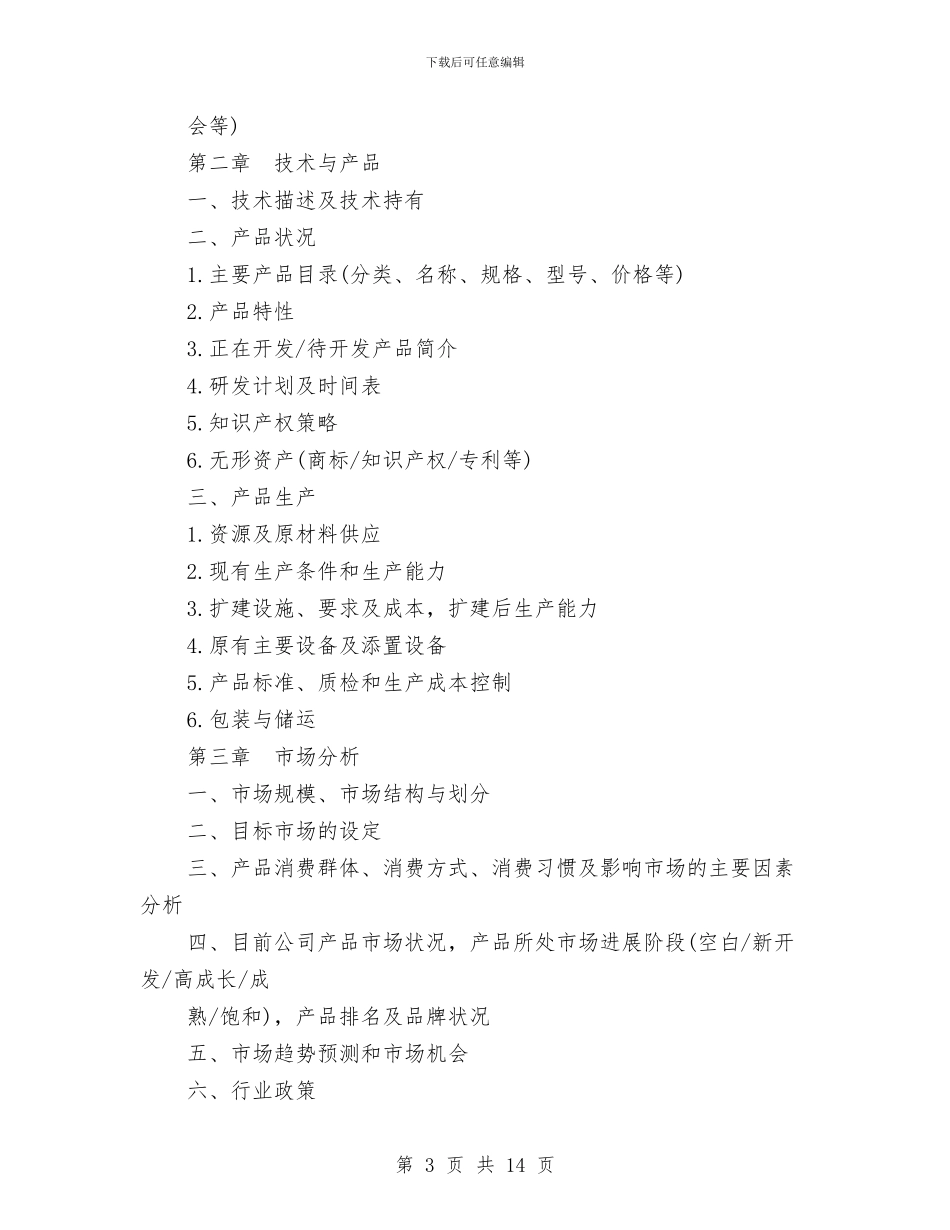 下载后可任意编辑

会等)

第二章　技术与产品

一、技术描述及技术持有

二、产品状况

1.主要产品目录(分类、名称、规格、型号、价格等)

2.产品特性

3.正在开发/待开发产品简介

4.研发计划及时间表

5.知识产权策略

6.无形资产(商标/知识产权/专利等)

三、产品生产

1.资源及原材料供应

2.现有生产条件和生产能力

3.扩建设施、要求及成本，扩建后生产能力

4.原有主要设备及添置设备

5.产品标准、质检和生产成本控制

6.包装与储运

第三章　市场分析

一、市场规模、市场结构与划分

二、目标市场的设定

三、产品消费群体、消费方式、消费习惯及影响市场的主要因素分析

四、目前公司产品市场状况，产品所处市场进展阶段(空白/新开发/高成长/成

熟/饱和)，产品排名及品牌状况

五、市场趋势预测和市场机会

六、行业政策

第 3 页 共 14 页